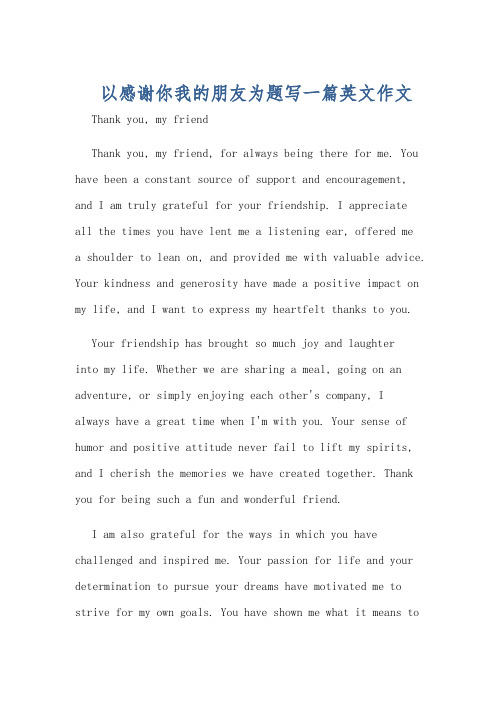 以感谢你我的朋友为题写一篇英文作文

Thank you, my friend

Thank you, my friend, for always being there for me. You have been a constant source of support and encouragement, and I am truly grateful for your friendship. I appreciate all the times you have lent me a listening ear, offered me a shoulder to lean on, and provided me with valuable advice. Your kindness and generosity have made a positive impact on my life, and I want to express my heartfelt thanks to you.

Your friendship has brought so much joy and laughter into my life. Whether we are sharing a meal, going on an adventure, or simply enjoying each other's company, I always have a great time when I'm with you. Your sense of humor and positive attitude never fail to lift my spirits, and I cherish the memories we have created together. Thank you for being such a fun and wonderful friend.

I am also grateful for the ways in which you have challenged and inspired me. Your passion for life and your determination to pursue your dreams have motivated me to strive for my own goals. You have shown me what it means to